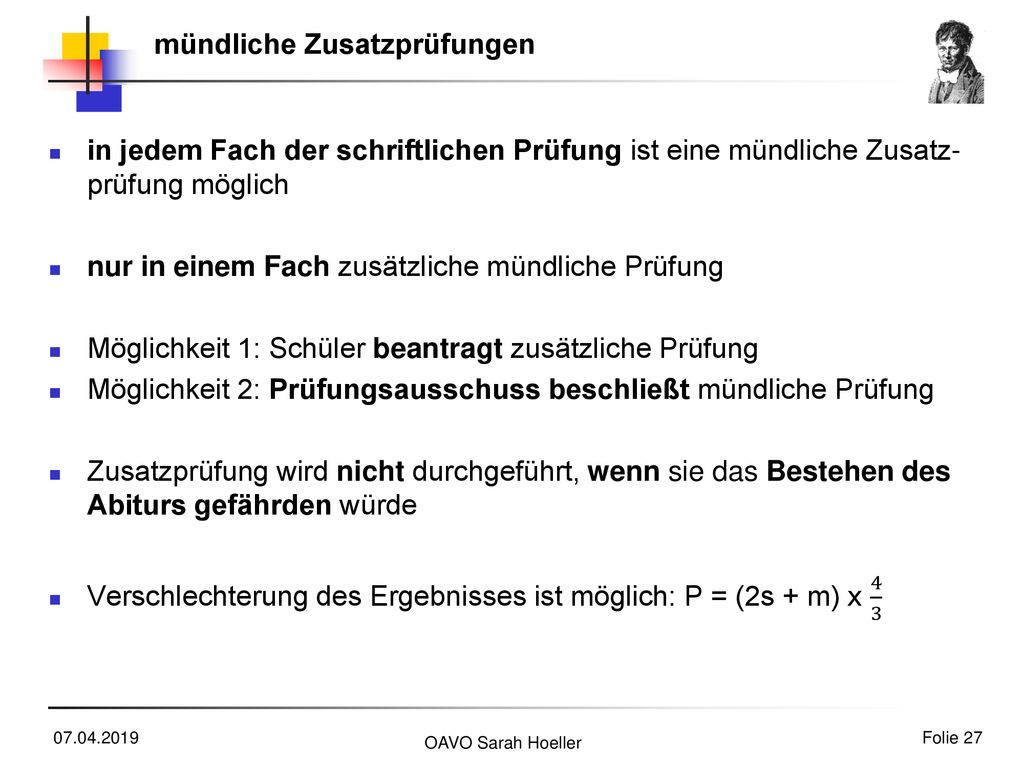 mündliche Zusatzprüfungen

in jedem Fach der schriftlichen Prüfung ist eine mündliche Zusatzprüfung möglich

nur in einem Fach zusätzliche mündliche Prüfung

Möglichkeit 1: Schüler beantragt zusätzliche Prüfung

Möglichkeit 2: Prüfungsausschuss beschließt mündliche Prüfung

Zusatzprüfung wird nicht durchgeführt, wenn sie das Bestehen des Abiturs gefährden würde

Verschlechterung des Ergebnisses ist möglich: P = (2s + m) x $\frac{4}{3}$

07.04.2019

OAVO Sarah Hoeller

Folie 27